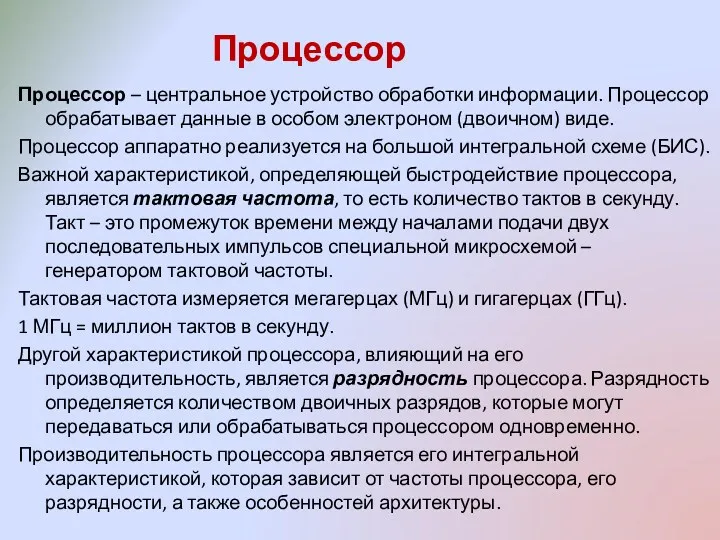 Процессор

Процессор – центральное устройство обработки информации. Процессор обрабатывает данные в особом электроном (двоичном) виде.

Процессор аппаратно реализуется на большой интегральной схеме (БИС).

Важной характеристикой, определяющей быстродействие процессора, является тактовая частота, то есть количество тактов в секунду. Такт – это промежуток времени между началами подачи двух последовательных импульсов специальной микросхемой – генератором тактовой частоты.

Тактовая частота измеряется мегагерцах (МГц) и гигагерцах (ГГц).

1 МГц = миллион тактов в секунду.

Другой характеристикой процессора, влияющий на его производительность, является разрядность процессора. Разрядность определяется количеством двоичных разрядов, которые могут передаваться или обрабатываться процессором одновременно.

Производительность процессора является его интегральной характеристикой, которая зависит от частоты процессора, его разрядности, а также особенностей архитектуры.